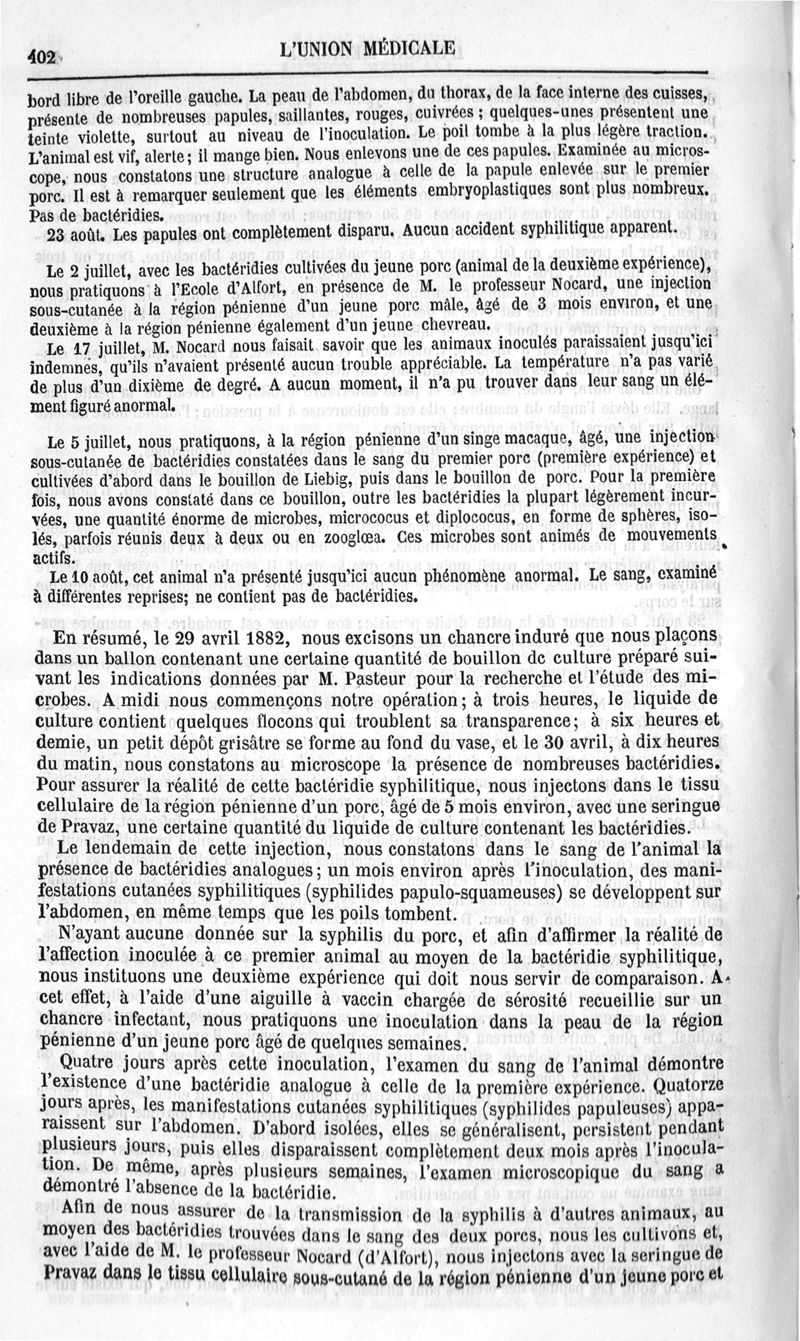 402 L'UNION MÉDICALE

bord libre de l'oreille gauche. La peau de l'abdomen, du thorax, de la face interne des cuisses, présente de nombreuses papules, saillantes, rouges, cuivrées ; quelques-unes présentent une teinte violette, surtout au niveau de l'inoculation. Le poil tombe à la plus légère traction. L'animal est vif, alerte; il mange bien. Nous enlevons une de ces papules. Examinée au microscope, nous constatons une structure analogue à celle de la papule enlevée sur le premier porc. Il est à remarquer seulement que les éléments embryoplastiques sont plus nombreux. Pas de bactéridies.

23 août. Les papules ont complètement disparu. Aucun accident syphilitique apparent.

Le 2 juillet, avec les bactéridies cultivées du jeune porc (animal de la deuxième expérience), nous pratiquons à l'Ecole d'Alfort, en présence de M. le professeur Nocard, une injection sous-cutanée à la région pénienne d'un jeune porc mâle, âgé de 3 mois environ, et une deuxième à la région pénienne également d'un jeune chevreau.

Le 17 juillet, M. Nocard nous faisait savoir que les animaux inoculés paraissaient jusqu'ici indemnes, qu'ils n'avaient présenté aucun trouble appréciable. La température n'a pas varié de plus d'un dixième de degré. A aucun moment, il n'a pu trouver dans leur sang un élément figuré anormal.

Le 5 juillet, nous pratiquons, à la région pénienne d'un singe macaque, âgé, une injection sous-cutanée de bactéridies constatées dans le sang du premier porc (première expérience) et cultivées d'abord dans le bouillon de Liebig, puis dans le bouillon de porc. Pour la première fois, nous avons constaté dans ce bouillon, outre les bactéridies la plupart légèrement incurvées, une quantité énorme de microbes, micrococus et diplococus, en forme de sphères, isolés, parfois réunis deux à deux ou en zooglœa. Ces microbes sont animés de mouvements actifs.

Le 10 août, cet animal n'a présenté jusqu'ici aucun phénomène anormal. Le sang, examiné à différentes reprises; ne contient pas de bactéridies.

En résumé, le 29 avril 1882, nous excisons un chancre induré que nous plaçons dans un ballon contenant une certaine quantité de bouillon dc culture préparé suivant les indications données par M. Pasteur pour la recherche et l'étude des microbes. A midi nous commençons notre opération; à trois heures, le liquide de culture contient quelques flocons qui troublent sa transparence; à six heures et demie, un petit dépôt grisâtre se forme au fond du vase, et le 30 avril, à dix heures du matin, nous constatons au microscope la présence de nombreuses bactéridies. Pour assurer la réalité de cette bactéridie syphilitique, nous injectons dans le tissu cellulaire de la région pénienne d'un porc, âgé de 5 mois environ, avec une seringue de Pravaz, une certaine quantité du liquide de culture contenant les bactéridies.

Le lendemain de cette injection, nous constatons dans le sang de l'animal la présence de bactéridies analogues; un mois environ après l'inoculation, des manifestations cutanées syphilitiques (syphilides papulo-squameuses) se développent sur l'abdomen, en même temps que les poils tombent.

N'ayant aucune donnée sur la syphilis du porc, et afin d'affirmer la réalité de l'affection inoculée à ce premier animal au moyen de la bactéridie syphilitique, nous instituons une deuxième expérience qui doit nous servir de comparaison. A cet effet, à l'aide d'une aiguille à vaccin chargée de sérosité recueillie sur un chancre infectant, nous pratiquons une inoculation dans la peau de la région pénienne d'un jeune porc âgé de quelques semaines.

Quatre jours après cette inoculation, l'examen du sang de l'animal démontre l'existence d'une bactéridie analogue à celle de la première expérience. Quatorze jours après, les manifestations cutanées syphilitiques (syphilides papuleuses) apparaissent sur l'abdomen. D'abord isolées, elles se généralisent, persistent pendant plusieurs jours, puis elles disparaissent complètement deux mois après l'inoculation. De même, après plusieurs semaines, l'examen microscopique du sang a démontré l'absence de la bactéridie.

Afin de nous assurer de la transmission de la syphilis à d'autres animaux, au moyen des bactéridies trouvées dans le sang des deux porcs, nous les cultivons et, avec l'aide de M. le professeur Nocard (d'Alfort), nous injectons avec la seringue de Pravaz dans le tissu cellulaire sous-cutané de la région pénienne d'un jeune porc et